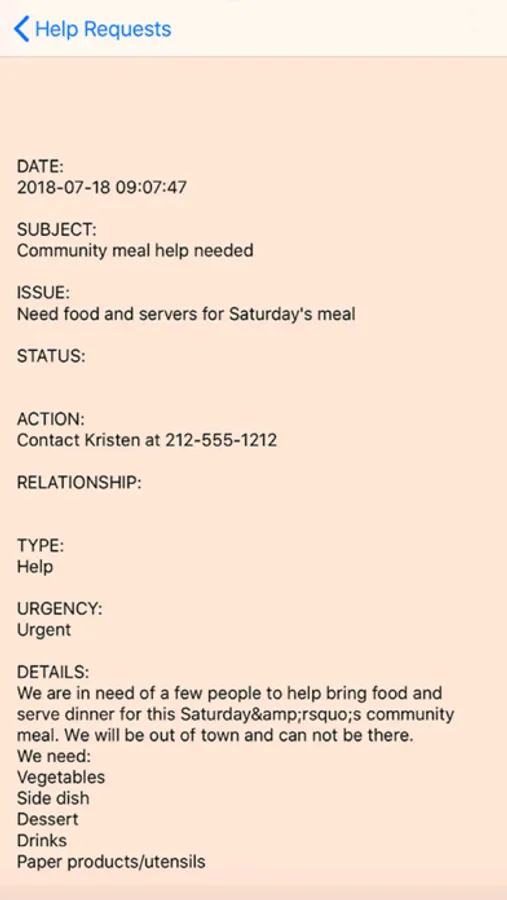 Help Requests

DATE:
2018-07-18 09:07:47

SUBJECT:
Community meal help needed

ISSUE:
Need food and servers for Saturday's meal

STATUS:

ACTION:
Contact Kristen at 212-555-1212

RELATIONSHIP:

TYPE:
Help

URGENCY:
Urgent

DETAILS:
We are in need of a few people to help bring food and serve dinner for this Saturday&amp;rsquo;s community meal. We will be out of town and can not be there.
We need:
Vegetables
Side dish
Dessert
Drinks
Paper products/utensils